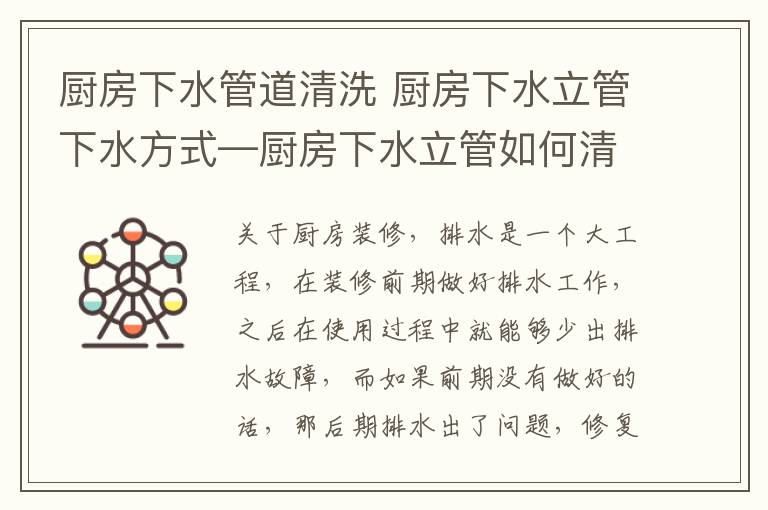 厨房下水管道清洗 厨房下水立管下水方式—厨房下水立管如何清

关于厨房装修，排水是一个大工程，在装修前期做好排水工作，之后在使用过程中就能够少出排水故障，而如果前期没有做好的话，那后期排水出了问题，修复